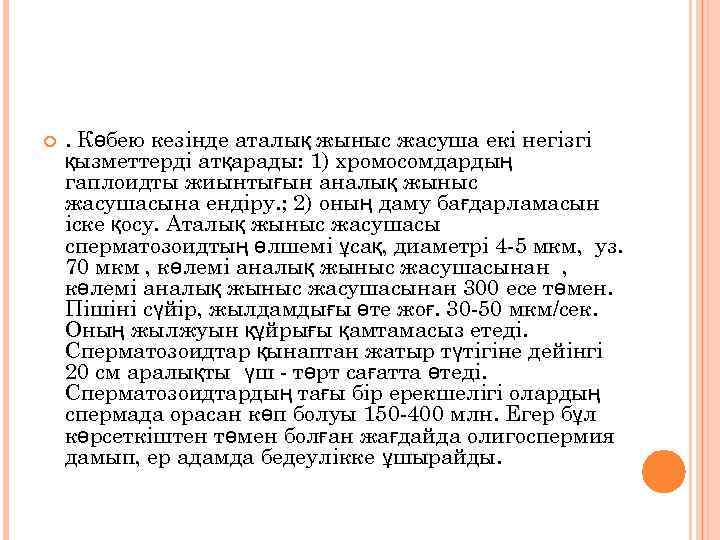 . Көбею кезінде аталық жыныс жасуша екі негізгі қызметтерді атқарады: 1) хромосомдардың гаплоидты жиынтығын аналық жыныс жасушасына ендіру.; 2) оның даму бағдарламасын іске қосу. Аталық жыныс жасушасы сперматозоидтың өлшемі ұсақ, диаметрі 4-5 мкм, уз. 70 мкм , көлемі аналық жыныс жасушасынан , көлемі аналық жыныс жасушасынан 300 есе төмен. Пішіні сүйір, жылдамдығы өте жоғ. 30-50 мкм/сек. Оның жылжуын құйрығы қамтамасыз етеді. Сперматозоидтар қынаптан жатыр түтігіне дейінгі 20 см аралықты үш - төрт сағатта өтеді. Сперматозоидтардың тағы бір ерекшелігі олардың спермада орасан көп болуы 150-400 млн. Егер бұл көрсеткіштен төмен болған жағдайда олигоспермия дамып, ер адамда бедеулікке ұшырайды.